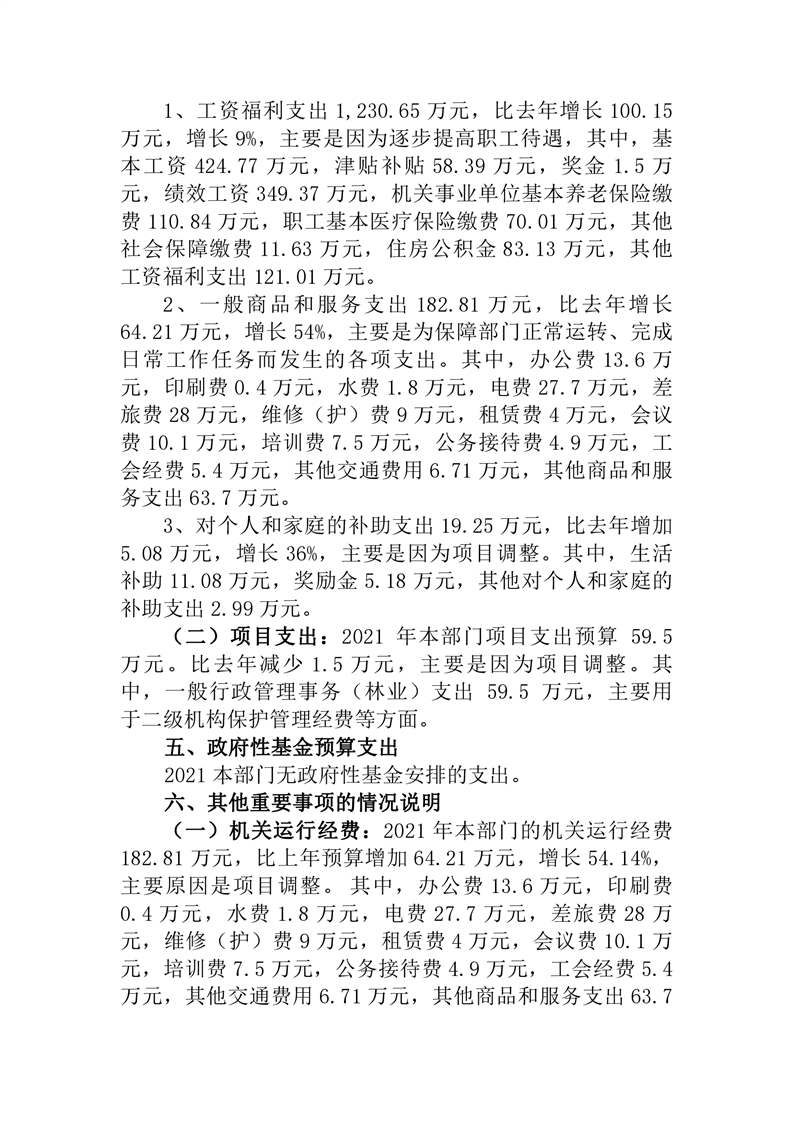 1、工资福利支出 1,230.65 万元，比去年增长 100.15 万元，增长 9%，主要是因为逐步提高职工待遇，其中，基本工资 424.77 万元，津贴补贴 58.39 万元，奖金 1.5 万元，绩效工资 349.37 万元，机关事业单位基本养老保险缴费 110.84 万元，职工基本医疗保险缴费 70.01 万元，其他社会保障缴费 11.63 万元，住房公积金 83.13 万元，其他工资福利支出 121.01 万元。

2、一般商品和服务支出 182.81 万元，比去年增长 64.21 万元，增长 54%，主要是为保障部门正常运转、完成日常工作任务而发生的各项支出。其中，办公费 13.6 万元，印刷费 0.4 万元，水费 1.8 万元，电费 27.7 万元，差旅费 28 万元，维修（护）费 9 万元，租赁费 4 万元，会议费 10.1 万元，培训费 7.5 万元，公务接待费 4.9 万元，工会经费 5.4 万元，其他交通费用 6.71 万元，其他商品和服务支出 63.7 万元。

3、对个人和家庭的补助支出 19.25 万元，比去年增加 5.08 万元，增长 36%，主要是因为项目调整。其中，生活补助 11.08 万元，奖励金 5.18 万元，其他对个人和家庭的补助支出 2.99 万元。

（二）项目支出：2021 年本部门项目支出预算 59.5 万元。比去年减少 1.5 万元，主要是因为项目调整。其中，一般行政管理事务（林业）支出 59.5 万元，主要用于二级机构保护管理经费等方面。

五、政府性基金预算支出

2021 本部门无政府性基金安排的支出。

六、其他重要事项的情况说明

（一）机关运行经费：2021 年本部门的机关运行经费 182.81 万元，比上年预算增加 64.21 万元，增长 54.14%，主要原因是项目调整。其中，办公费 13.6 万元，印刷费 0.4 万元，水费 1.8 万元，电费 27.7 万元，差旅费 28 万元，维修（护）费 9 万元，租赁费 4 万元，会议费 10.1 万元，培训费 7.5 万元，公务接待费 4.9 万元，工会经费 5.4 万元，其他交通费用 6.71 万元，其他商品和服务支出 63.7